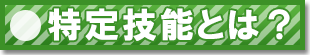 特定技能とは？